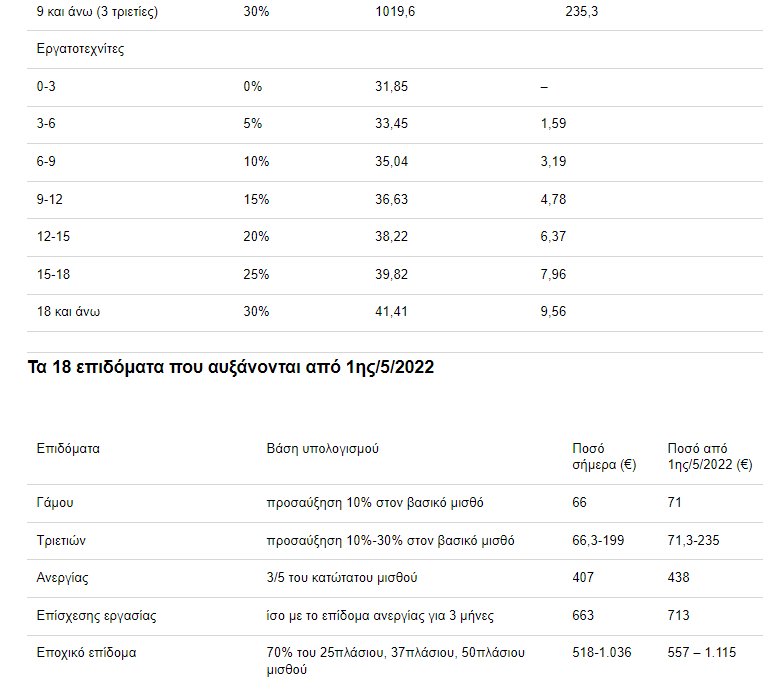 | 9 και άνω (3 τριετίες) | 30% | 1019,6 | 235,3 |
|---|---|---|---|
| Εργατοτεχνίτες | | | |
| 0-3 | 0% | 31,85 | – |
| 3-6 | 5% | 33,45 | 1,59 |
| 6-9 | 10% | 35,04 | 3,19 |
| 9-12 | 15% | 36,63 | 4,78 |
| 12-15 | 20% | 38,22 | 6,37 |
| 15-18 | 25% | 39,82 | 7,96 |
| 18 και άνω | 30% | 41,41 | 9,56 |

Τα 18 επιδόματα που αυξάνονται από 1ης/5/2022

| Επιδόματα | Βάση υπολογισμού | Ποσό σήμερα (€) | Ποσό από 1ης/5/2022 (€) |
|---|---|---|---|
| Γάμου | προσαύξηση 10% στον βασικό μισθό | 66 | 71 |
| Τριετιών | προσαύξηση 10%-30% στον βασικό μισθό | 66,3-199 | 71,3-235 |
| Ανεργίας | 3/5 του κατώτατου μισθού | 407 | 438 |
| Επίσχεσης εργασίας | ίσο με το επίδομα ανεργίας για 3 μήνες | 663 | 713 |
| Εποχικό επίδομα | 70% του 25πλάσιου, 37πλάσιου, 50πλάσιου μισθού | 518-1.036 | 557 – 1.115 |